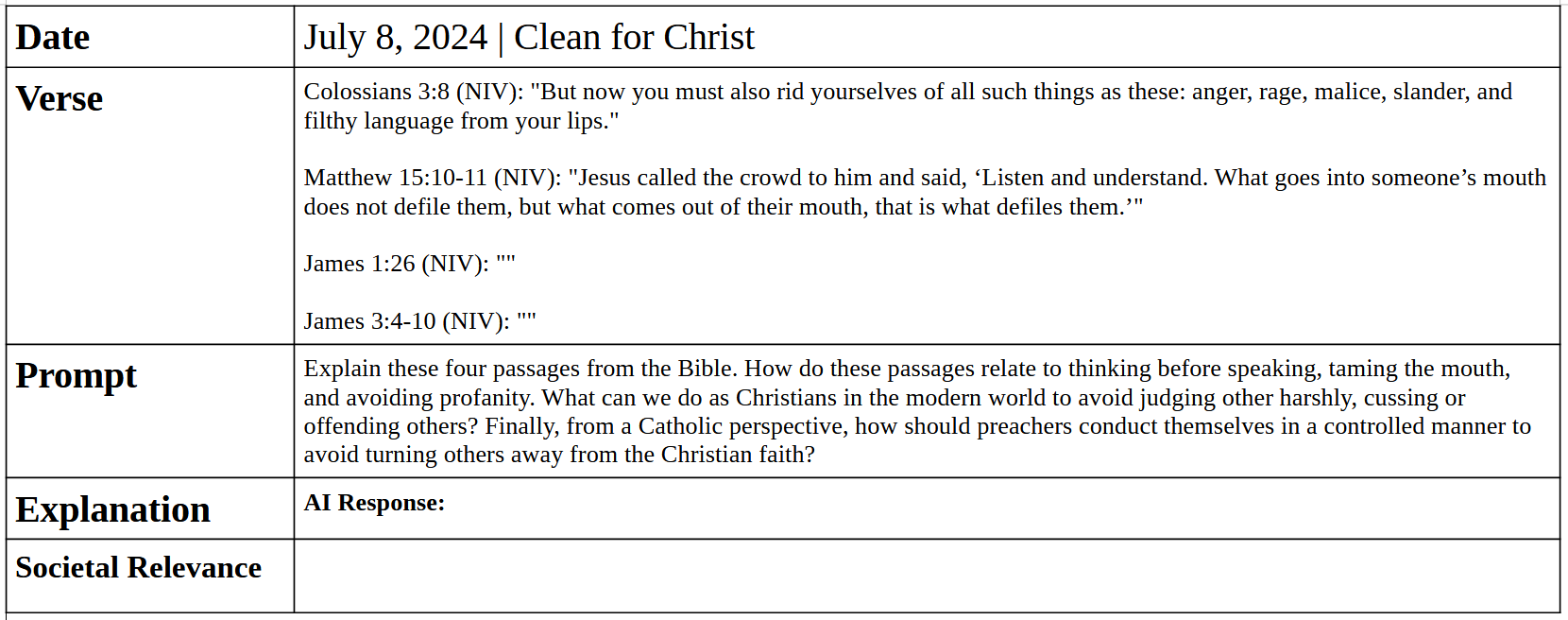 | Date | July 8, 2024 \| Clean for Christ |
|---|---|
| Verse | Colossians 3:8 (NIV): "But now you must also rid yourselves of all such things as these: anger, rage, malice, slander, and filthy language from your lips."<br><br>Matthew 15:10-11 (NIV): "Jesus called the crowd to him and said, ‘Listen and understand. What goes into someone’s mouth does not defile them, but what comes out of their mouth, that is what defiles them.’"<br><br>James 1:26 (NIV): ""<br><br>James 3:4-10 (NIV): "" |
| Prompt | Explain these four passages from the Bible. How do these passages relate to thinking before speaking, taming the mouth, and avoiding profanity. What can we do as Christians in the modern world to avoid judging other harshly, cussing or offending others? Finally, from a Catholic perspective, how should preachers conduct themselves in a controlled manner to avoid turning others away from the Christian faith? |
| Explanation | **AI Response:** |
| Societal Relevance | |